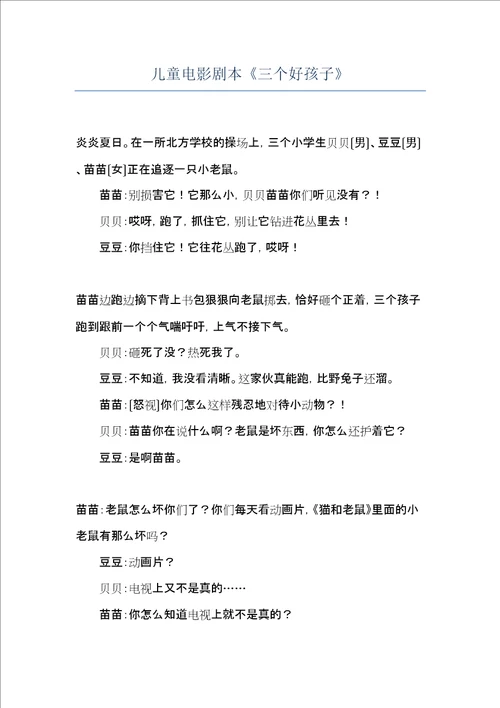 儿童电影剧本《三个好孩子》

炎炎夏日。在一所北方学校的操场上，三个小学生贝贝[男]、豆豆[男]、苗苗[女]正在追逐一只小老鼠。

苗苗：别损害它！它那么小，贝贝苗苗你们听见没有？！

贝贝：哎呀，跑了，抓住它，别让它钻进花丛里去！

豆豆：你挡住它！它往花丛跑了，哎呀！

苗苗边跑边摘下背上书包狠狠向老鼠掷去，恰好砸个正着，三个孩子跑到跟前一个个气喘吁吁，上气不接下气。

贝贝：砸死了没？热死我了。

豆豆：不知道，我没看清晰。这家伙真能跑，比野兔子还溜。

苗苗：[怒视]你们怎么这样残忍地对待小动物？！

贝贝：苗苗你在说什么啊？老鼠是坏东西，你怎么还护着它？

豆豆：是啊苗苗。

苗苗：老鼠怎么坏你们了？你们每天看动画片，《猫和老鼠》里面的小老鼠有那么坏吗？

豆豆：动画片？

贝贝：电视上又不是真的……

苗苗：你怎么知道电视上就不是真的？